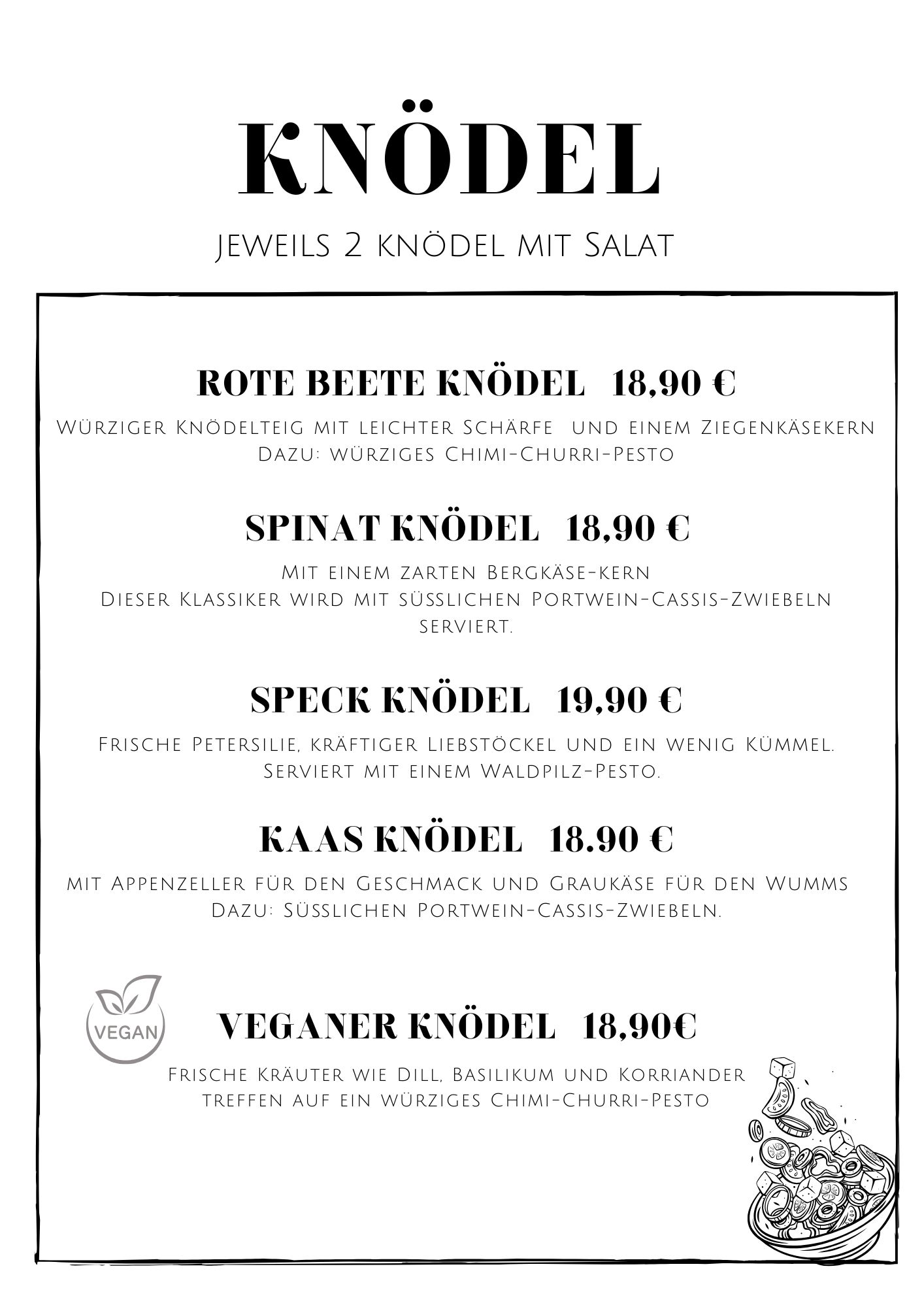 KNÖDEL

Jeweils 2 knödel mit Salat

ROTE BEETE KNÖDEL 18,90 €

Würziger Knödelteig mit leichter Schärfe und einem Ziegenkäsekern
Dazu: würziges Chimi-Churri-Pesto

SPINAT KNÖDEL 18,90 €

Mit einem zarten Bergkäse-kern
Dieser Klassiker wird mit süsslichen Portwein-Cassis-Zwiebeln serviert.

SPECK KNÖDEL 19,90 €

Frische Petersilie, kräftiger Liebstöckel und ein wenig Kümmel.
Serviert mit einem Waldpilz-Pesto.

KAAS KNÖDEL 18.90 €

mit Appenzeller für den Geschmack und Graukäse für den Wumms
Dazu: Süsslichen Portwein-Cassis-Zwiebeln.

VEGAN

VEGANER KNÖDEL 18,90€

Frische Kräuter wie Dill, Basilikum und Korriander treffen auf ein würziges Chimi-Churri-Pesto